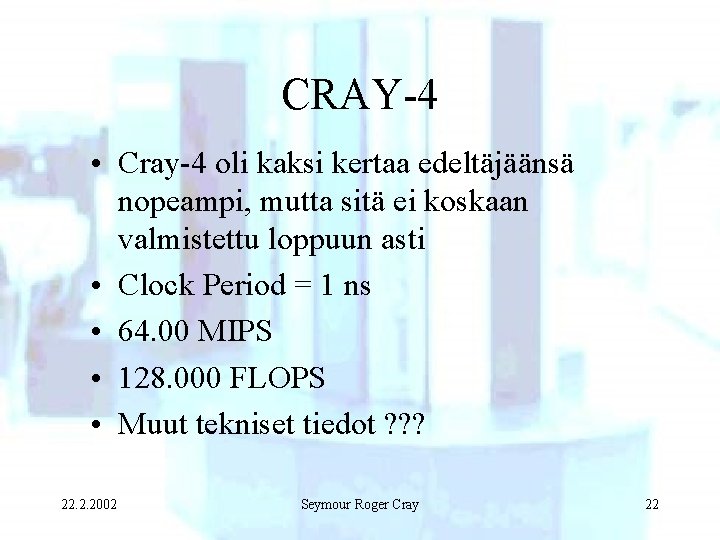 CRAY-4

• Cray-4 oli kaksi kertaa edeltäjäänsä nopeampi, mutta sitä ei koskaan valmistettu loppuun asti
• Clock Period = 1 ns
• 64.00 MIPS
• 128.000 FLOPS
• Muut tekniset tiedot ???

22.2.2002 Seymour Roger Cray 22